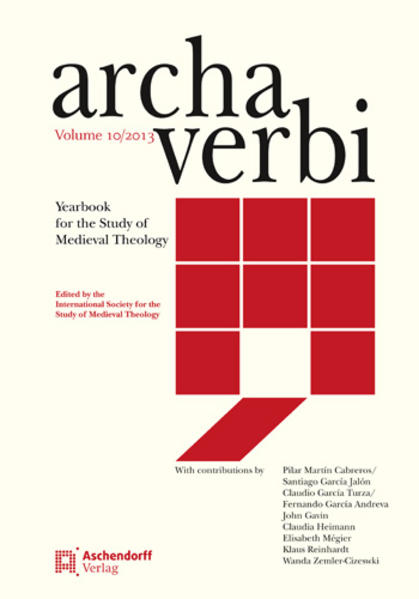 archa verbi

Volume 10/2013

Yearbook for the Study of Medieval Theology

Edited by the International Society for the Study of Medieval Theology

With contributions by

Pilar Martín Cabreros/
Santiago García Jalón
Claudio García Turza/
Fernando García Andreva
John Gavin
Claudia Heimann
Elisabeth Mégier
Klaus Reinhardt
Wanda Zemler-Cizewski

Aschendorff Verlag